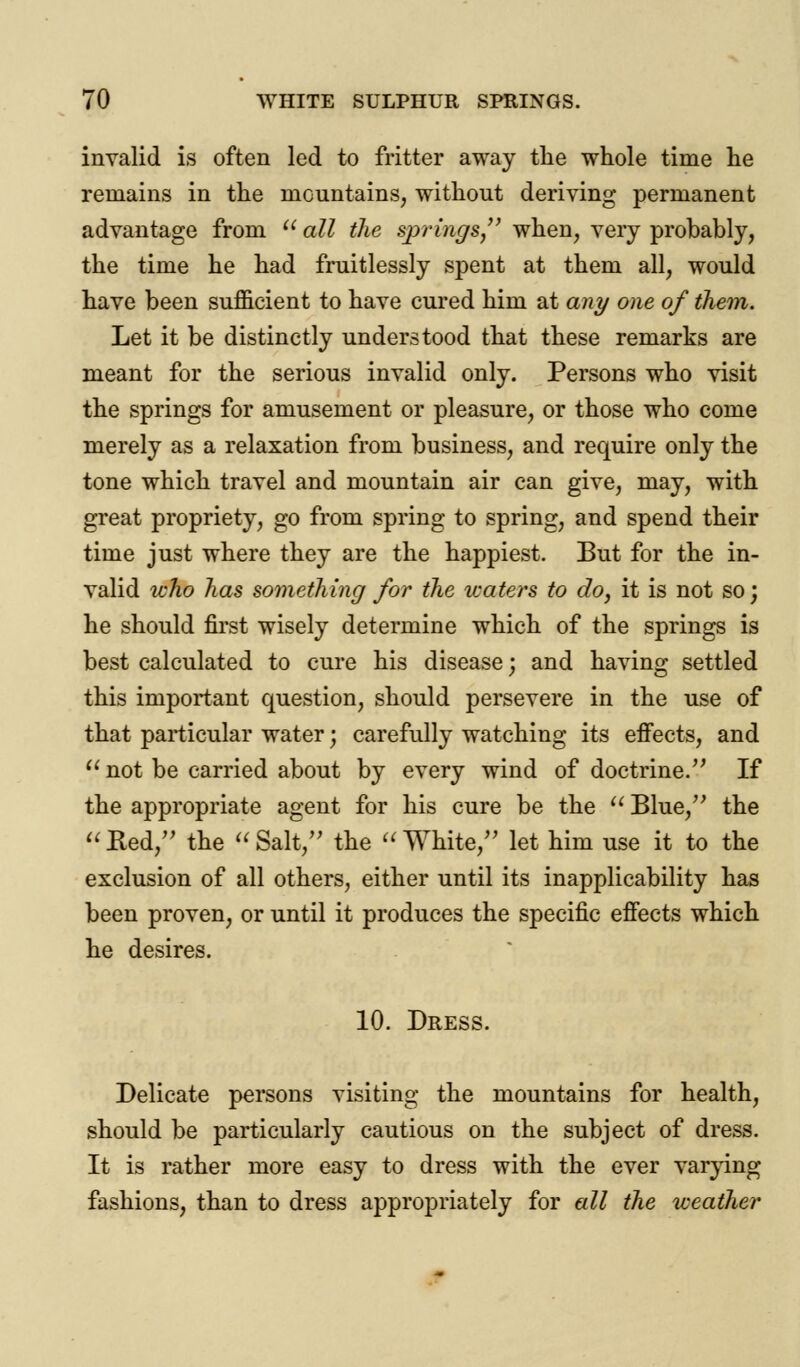 70 WHITE SULPHUR SPRINGS.

invalid is often led to fritter away the whole time he remains in the mountains, without deriving permanent advantage from "all the springs," when, very probably, the time he had fruitlessly spent at them all, would have been sufficient to have cured him at any one of them.

Let it be distinctly understood that these remarks are meant for the serious invalid only. Persons who visit the springs for amusement or pleasure, or those who come merely as a relaxation from business, and require only the tone which travel and mountain air can give, may, with great propriety, go from spring to spring, and spend their time just where they are the happiest. But for the invalid who has something for the waters to do, it is not so; he should first wisely determine which of the springs is best calculated to cure his disease; and having settled this important question, should persevere in the use of that particular water; carefully watching its effects, and "not be carried about by every wind of doctrine." If the appropriate agent for his cure be the "Blue," the "Red," the "Salt," the "White," let him use it to the exclusion of all others, either until its inapplicability has been proven, or until it produces the specific effects which he desires.

10. Dress.

Delicate persons visiting the mountains for health, should be particularly cautious on the subject of dress. It is rather more easy to dress with the ever varying fashions, than to dress appropriately for all the weather